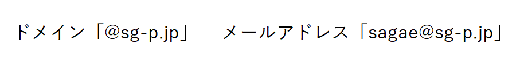 ドメイン「@sg-p.jp」　メールアドレス「sagae@sg-p.jp」